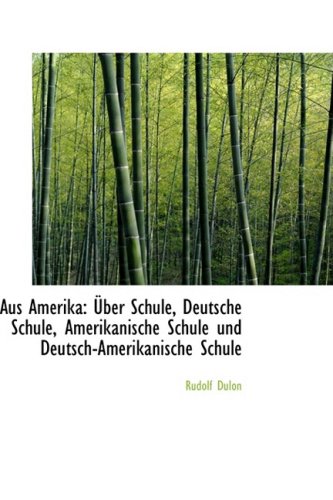 Aus Amerika: Über Schule, Deutsche Schule, Amerikanische Schule und Deutsch-Amerikanische Schule

Rudolf Dulon